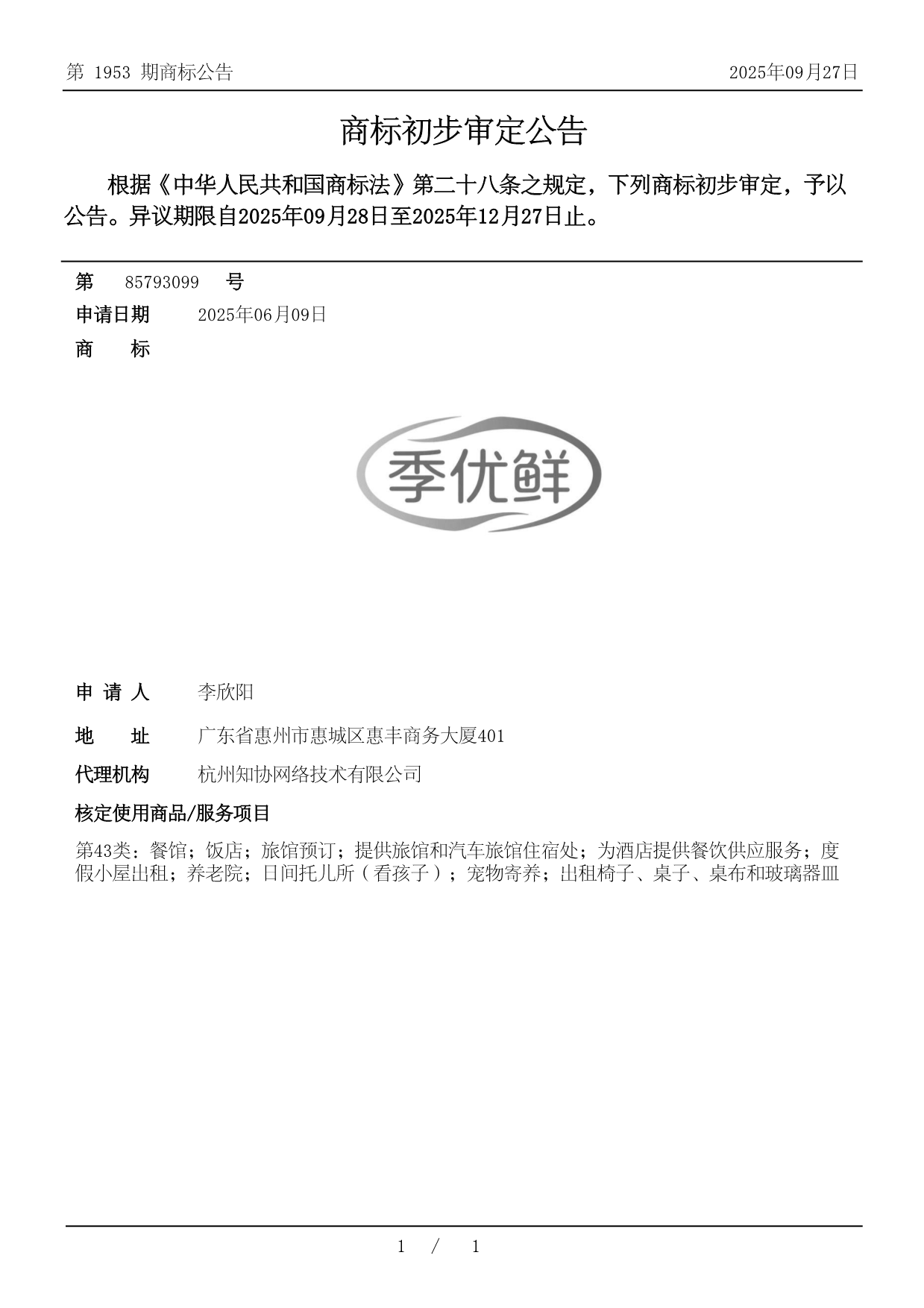 第 1953 期商标公告 2025年09月27日

商标初步审定公告

根据《中华人民共和国商标法》第二十八条之规定，下列商标初步审定，予以公告。异议期限自2025年09月28日至2025年12月27日止。

第 85793099 号
申请日期 2025年06月09日
商 标

季优鲜

申 请 人 李欣阳
地 址 广东省惠州市惠城区惠丰商务大厦401
代理机构 杭州知协网络技术有限公司
核定使用商品/服务项目
第43类：餐馆；饭店；旅馆预订；提供旅馆和汽车旅馆住宿处；为酒店提供餐饮供应服务；度假小屋出租；养老院；日间托儿所（看孩子）；宠物寄养；出租椅子、桌子、桌布和玻璃器皿

1 / 1